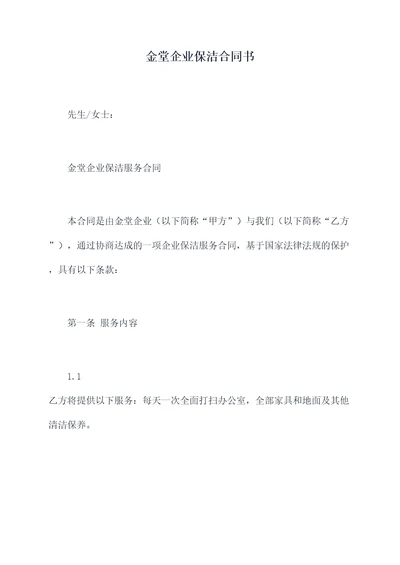 金堂企业保洁合同书

先生/女士：

金堂企业保洁服务合同

本合同是由金堂企业（以下简称“甲方”）与我们（以下简称“乙方”），通过协商达成的一项企业保洁服务合同，基于国家法律法规的保护，具有以下条款：

第一条 服务内容

1.1
乙方将提供以下服务：每天一次全面打扫办公室，全部家具和地面及其他清洁保养。